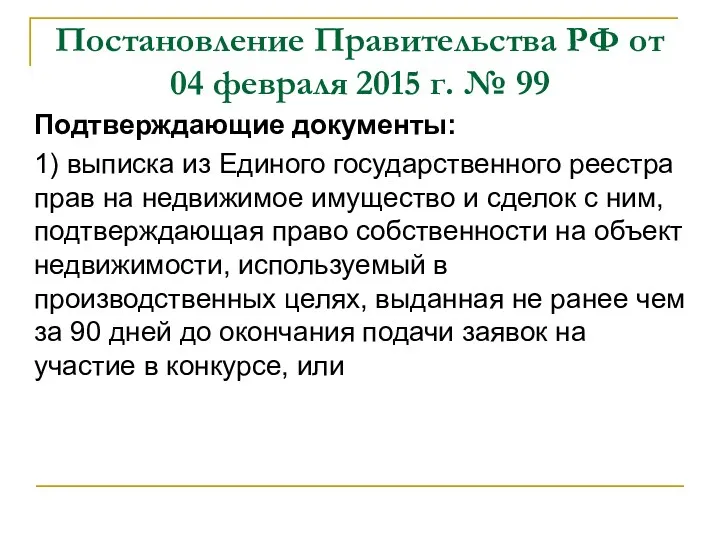 Постановление Правительства РФ от 04 февраля 2015 г. № 99

Подтверждающие документы:

1) выписка из Единого государственного реестра прав на недвижимое имущество и сделок с ним, подтверждающая право собственности на объект недвижимости, используемый в производственных целях, выданная не ранее чем за 90 дней до окончания подачи заявок на участие в конкурсе, или